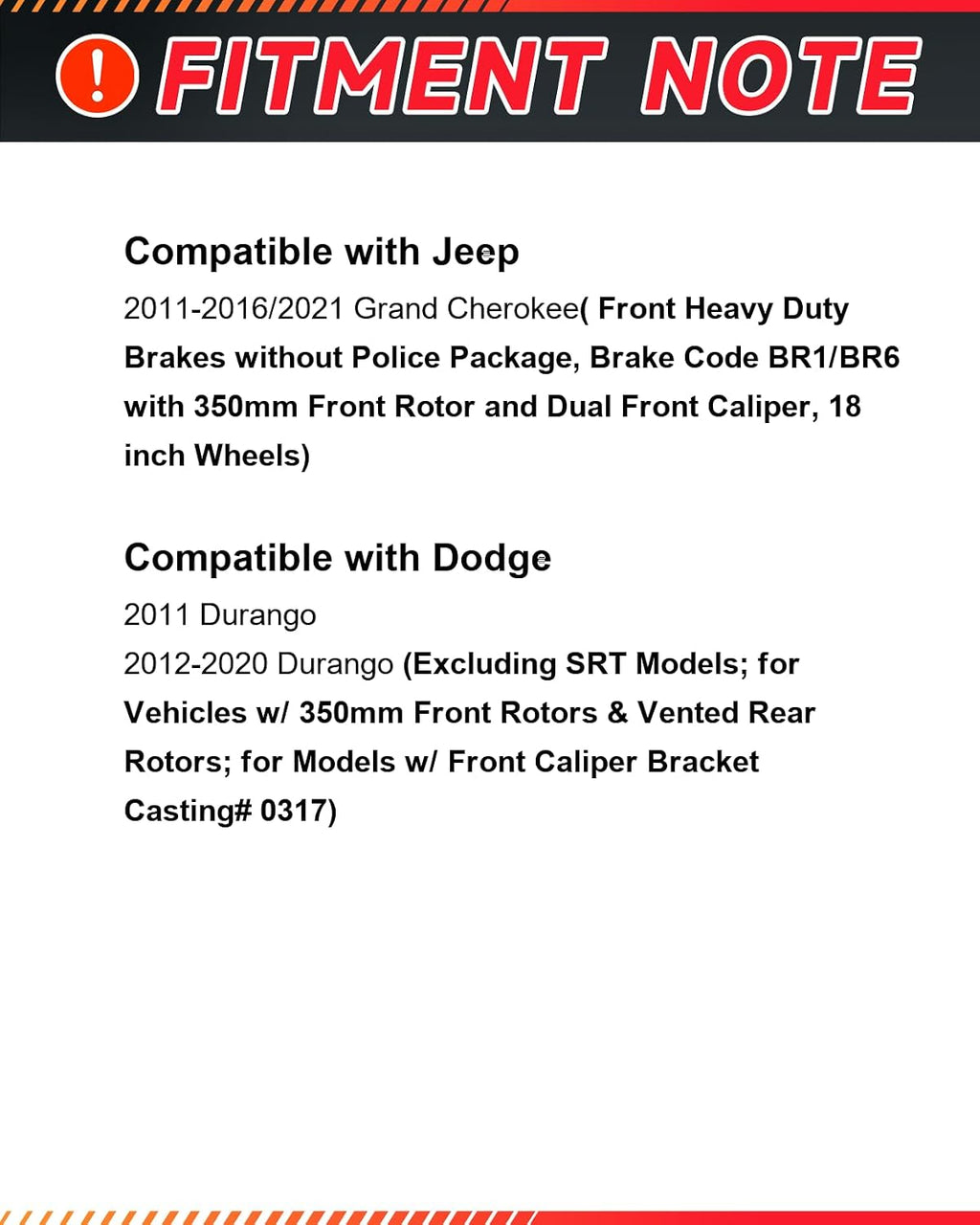 ! FITMENT NOTE

Compatible with Jeep

2011-2016/2021 Grand Cherokee( Front Heavy Duty Brakes without Police Package, Brake Code BR1/BR6 with 350mm Front Rotor and Dual Front Caliper, 18 inch Wheels)

Compatible with Dodge

2011 Durango
2012-2020 Durango (Excluding SRT Models; for Vehicles w/ 350mm Front Rotors & Vented Rear Rotors; for Models w/ Front Caliper Bracket Casting# 0317)